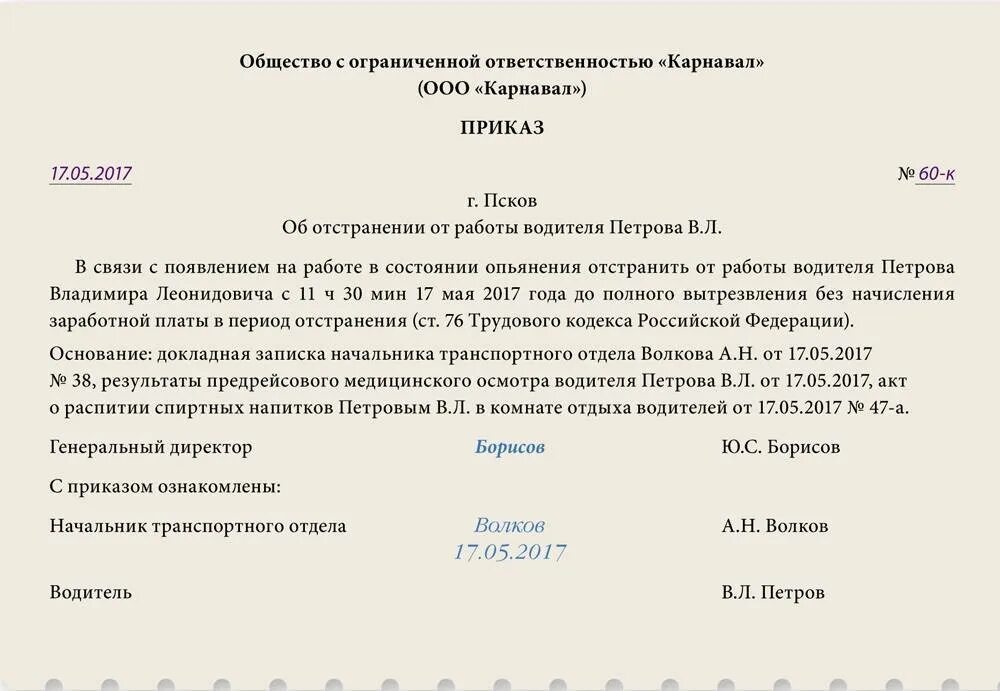 Общество с ограниченной ответственностью «Карнавал»
(ООО «Карнавал»)

ПРИКАЗ

17.05.2017

№ 60-к

г. Псков
Об отстранении от работы водителя Петрова В.Л.

В связи с появлением на работе в состоянии опьянения отстранить от работы водителя Петрова Владимира Леонидовича с 11 ч 30 мин 17 мая 2017 года до полного вытрезвления без начисления заработной платы в период отстранения (ст. 76 Трудового кодекса Российской Федерации).

Основание: докладная записка начальника транспортного отдела Волкова А.Н. от 17.05.2017 № 38, результаты предрейсового медицинского осмотра водителя Петрова В.Л. от 17.05.2017, акт о распитии спиртных напитков Петровым В.Л. в комнате отдыха водителей от 17.05.2017 № 47-а.

Генеральный директор Борисов Ю.С. Борисов

С приказом ознакомлены:

Начальник транспортного отдела Волков 17.05.2017 А.Н. Волков

Водитель В.Л. Петров